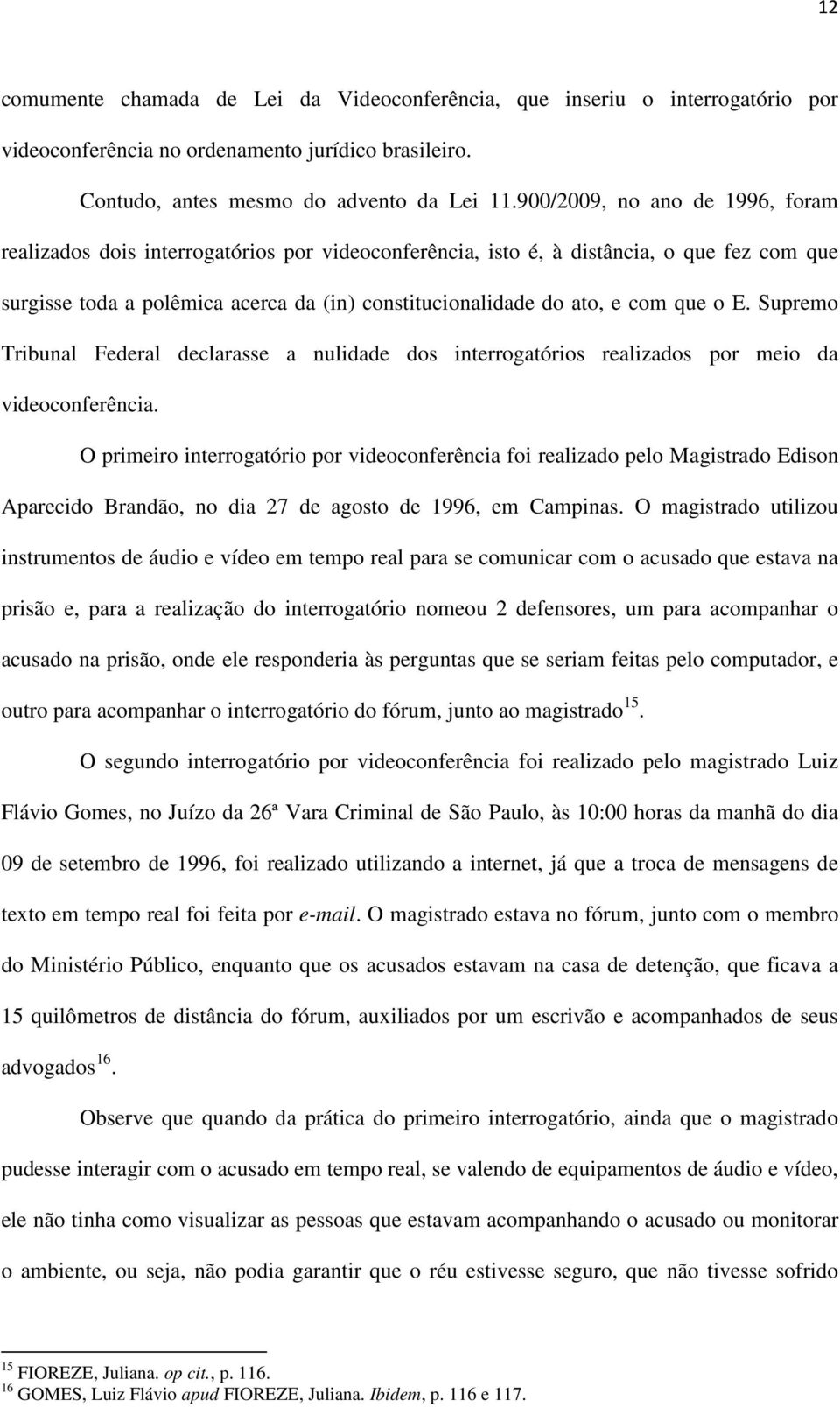 12

comumente chamada de Lei da Videoconferência, que inseriu o interrogatório por videoconferência no ordenamento jurídico brasileiro.

Contudo, antes mesmo do advento da Lei 11.900/2009, no ano de 1996, foram realizados dois interrogatórios por videoconferência, isto é, à distância, o que fez com que surgisse toda a polêmica acerca da (in) constitucionalidade do ato, e com que o E. Supremo Tribunal Federal declarasse a nulidade dos interrogatórios realizados por meio da videoconferência.

O primeiro interrogatório por videoconferência foi realizado pelo Magistrado Edison Aparecido Brandão, no dia 27 de agosto de 1996, em Campinas. O magistrado utilizou instrumentos de áudio e vídeo em tempo real para se comunicar com o acusado que estava na prisão e, para a realização do interrogatório nomeou 2 defensores, um para acompanhar o acusado na prisão, onde ele responderia às perguntas que se seriam feitas pelo computador, e outro para acompanhar o interrogatório do fórum, junto ao magistrado$^{15}$.

O segundo interrogatório por videoconferência foi realizado pelo magistrado Luiz Flávio Gomes, no Juízo da 26ª Vara Criminal de São Paulo, às 10:00 horas da manhã do dia 09 de setembro de 1996, foi realizado utilizando a internet, já que a troca de mensagens de texto em tempo real foi feita por e-mail. O magistrado estava no fórum, junto com o membro do Ministério Público, enquanto que os acusados estavam na casa de detenção, que ficava a 15 quilômetros de distância do fórum, auxiliados por um escrivão e acompanhados de seus advogados$^{16}$.

Observe que quando da prática do primeiro interrogatório, ainda que o magistrado pudesse interagir com o acusado em tempo real, se valendo de equipamentos de áudio e vídeo, ele não tinha como visualizar as pessoas que estavam acompanhando o acusado ou monitorar o ambiente, ou seja, não podia garantir que o réu estivesse seguro, que não tivesse sofrido

$^{15}$ FIOREZE, Juliana. op cit., p. 116.
$^{16}$ GOMES, Luiz Flávio apud FIOREZE, Juliana. Ibidem, p. 116 e 117.